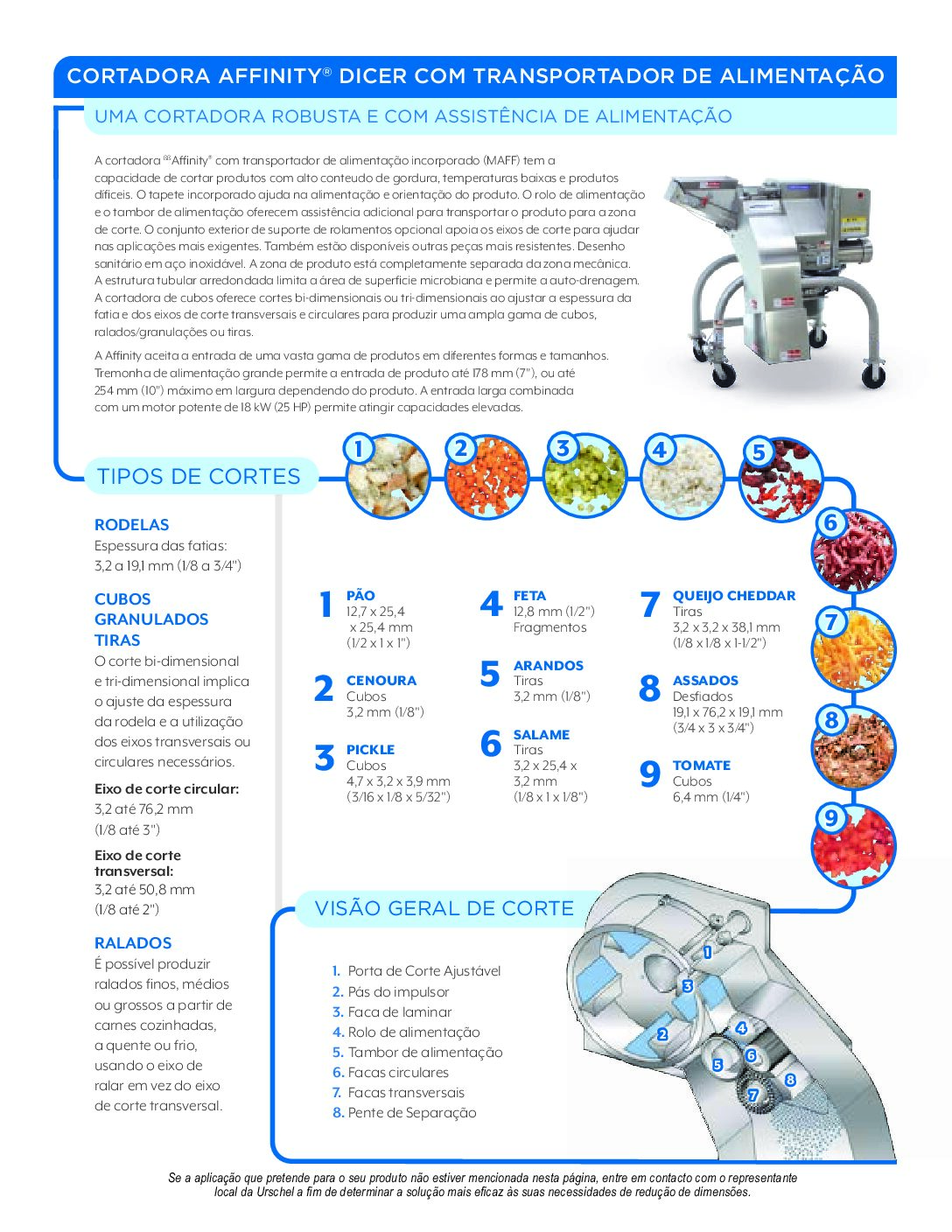 CORTADORA AFFINITY® DICER COM TRANSPORTADOR DE ALIMENTAÇÃO

UMA CORTADORA ROBUSTA E COM ASSISTÊNCIA DE ALIMENTAÇÃO

A cortadora ®Affinity® com transportador de alimentação incorporado (MAFF) tem a capacidade de cortar produtos com alto conteudo de gordura, temperaturas baixas e produtos difíceis. O tapete incorporado ajuda na alimentação e orientação do produto. O rolo de alimentação e o tambor de alimentação oferecem assistência adicional para transportar o produto para a zona de corte. O conjunto exterior de suporte de rolamentos opcional apoia os eixos de corte para ajudar nas aplicações mais exigentes. Também estão disponíveis outras peças mais resistentes. Desenho sanitário em aço inoxidável. A zona de produto está completamente separada da zona mecânica. A estrutura tubular arredondada limita a área de superfície microbiana e permite a auto-drenagem. A cortadora de cubos oferece cortes bi-dimensionais ou tri-dimensionais ao ajustar a espessura da fatia e dos eixos de corte transversais e circulares para produzir uma ampla gama de cubos, ralados/granulações ou tiras.

A Affinity aceita a entrada de uma vasta gama de produtos em diferentes formas e tamanhos. Tremonha de alimentação grande permite a entrada de produto até 178 mm (7"), ou até 254 mm (10") máximo em largura dependendo do produto. A entrada larga combinada com um motor potente de 18 kW (25 HP) permite atingir capacidades elevadas.

TIPOS DE CORTES

1 2 3 4 5 6 7 8 9

RODELAS
Espessura das fatias: 3,2 a 19,1 mm (1/8 a 3/4")

CUBOS
GRANULADOS
TIRAS
O corte bi-dimensional e tri-dimensional implica o ajuste da espessura da rodela e a utilização dos eixos transversais ou circulares necessários.

Eixo de corte circular:
3,2 até 76,2 mm (1/8 até 3")

Eixo de corte transversal:
3,2 até 50,8 mm (1/8 até 2")

RALADOS
É possível produzir ralados finos, médios ou grossos a partir de carnes cozinhadas, a quente ou frio, usando o eixo de ralar em vez do eixo de corte transversal.

1 PÃO
12,7 x 25,4 x 25,4 mm
(1/2 x 1 x 1")

2 CENOURA
Cubos
3,2 mm (1/8")

3 PICKLE
Cubos
4,7 x 3,2 x 3,9 mm
(3/16 x 1/8 x 5/32")

4 FETA
12,8 mm (1/2")
Fragmentos

5 ARANDOS
Tiras
3,2 mm (1/8")

6 SALAME
Tiras
3,2 x 25,4 x 3,2 mm
(1/8 x 1 x 1/8")

7 QUEIJO CHEDDAR
Tiras
3,2 x 3,2 x 38,1 mm
(1/8 x 1/8 x 1-1/2")

8 ASSADOS
Desfiados
19,1 x 76,2 x 19,1 mm
(3/4 x 3 x 3/4")

9 TOMATE
Cubos
6,4 mm (1/4")

VISÃO GERAL DE CORTE

1. Porta de Corte Ajustável
2. Pás do impulsor
3. Faca de laminar
4. Rolo de alimentação
5. Tambor de alimentação
6. Facas circulares
7. Facas transversais
8. Pente de Separação

1 2 3 4 5 6 7 8

Se a aplicação que pretende para o seu produto não estiver mencionada nesta página, entre em contacto com o representante local da Urschel a fim de determinar a solução mais eficaz às suas necessidades de redução de dimensões.